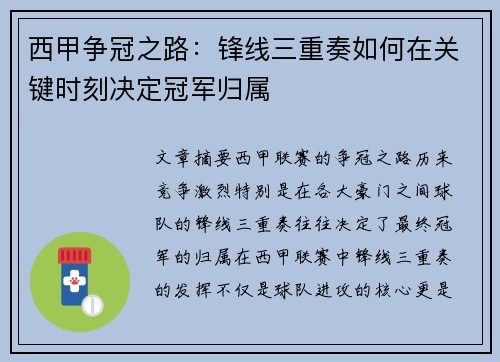 西甲争冠之路：锋线三重奏如何在关键时刻决定冠军归属

文章摘要西甲联赛的争冠之路历来竞争激烈特别是在各大豪门之间球队的锋线三重奏往往决定了最终冠军的归属在西甲联赛中锋线三重奏的发挥不仅是球队进攻的核心更是